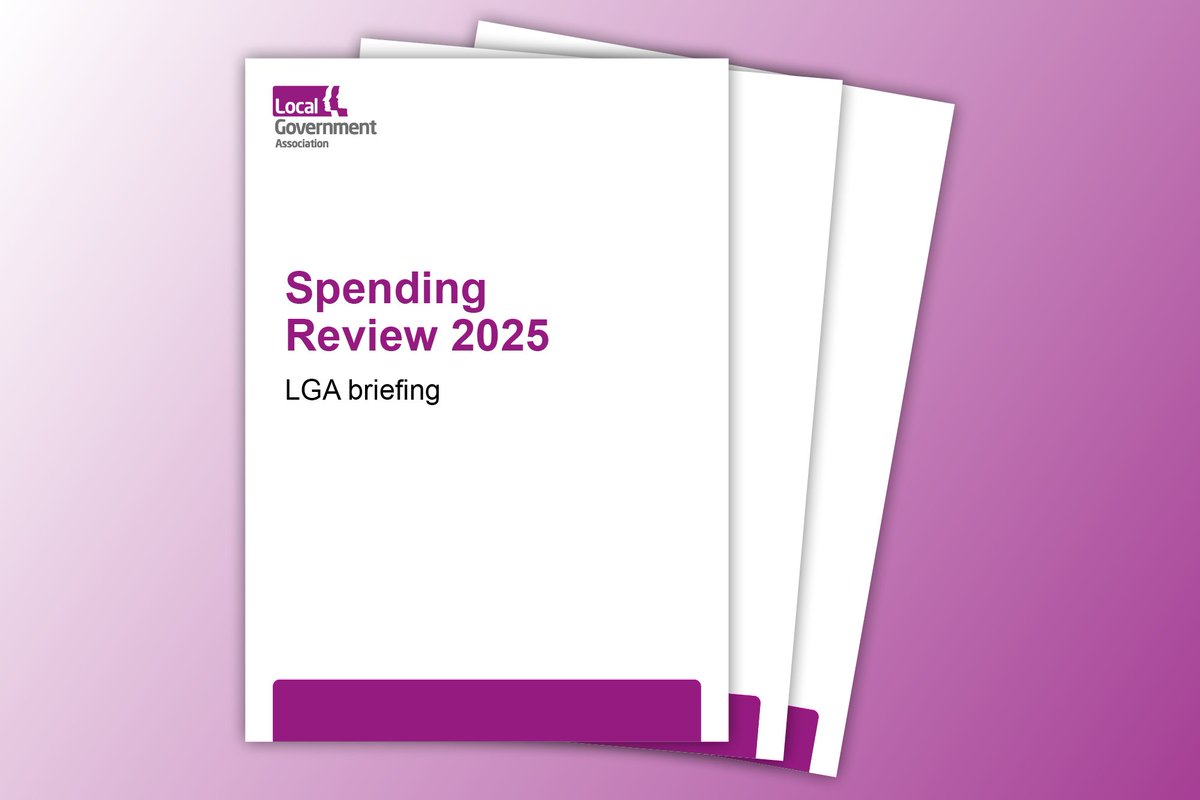 Local
Government
Association

Spending Review 2025

LGA briefing